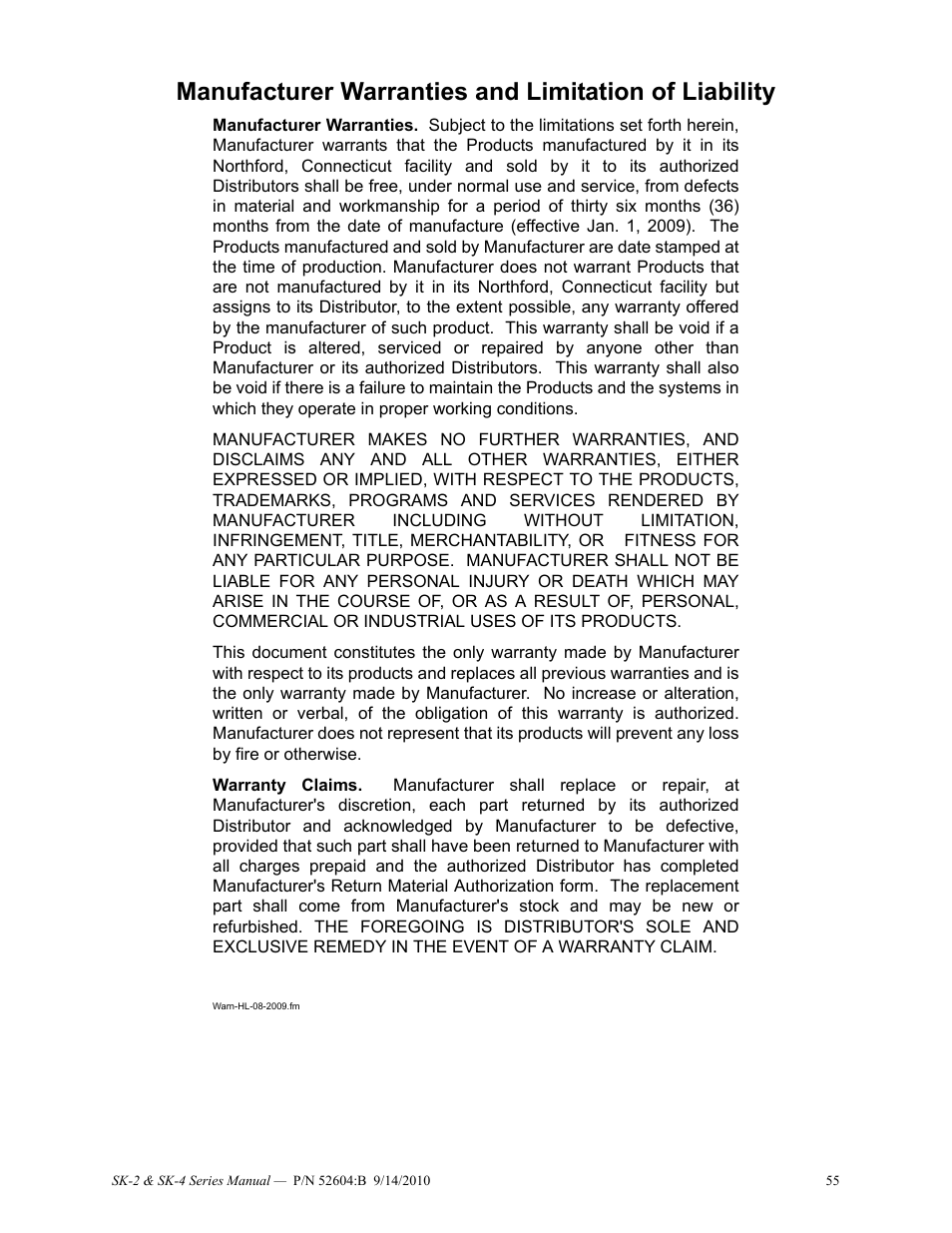 Manufacturer Warranties and Limitation of Liability

Manufacturer Warranties. Subject to the limitations set forth herein, Manufacturer warrants that the Products manufactured by it in its Northford, Connecticut facility and sold by it to its authorized Distributors shall be free, under normal use and service, from defects in material and workmanship for a period of thirty six months (36) months from the date of manufacture (effective Jan. 1, 2009). The Products manufactured and sold by Manufacturer are date stamped at the time of production. Manufacturer does not warrant Products that are not manufactured by it in its Northford, Connecticut facility but assigns to its Distributor, to the extent possible, any warranty offered by the manufacturer of such product. This warranty shall be void if a Product is altered, serviced or repaired by anyone other than Manufacturer or its authorized Distributors. This warranty shall also be void if there is a failure to maintain the Products and the systems in which they operate in proper working conditions.

MANUFACTURER MAKES NO FURTHER WARRANTIES, AND DISCLAIMS ANY AND ALL OTHER WARRANTIES, EITHER EXPRESSED OR IMPLIED, WITH RESPECT TO THE PRODUCTS, TRADEMARKS, PROGRAMS AND SERVICES RENDERED BY MANUFACTURER INCLUDING WITHOUT LIMITATION, INFRINGEMENT, TITLE, MERCHANTABILITY, OR FITNESS FOR ANY PARTICULAR PURPOSE. MANUFACTURER SHALL NOT BE LIABLE FOR ANY PERSONAL INJURY OR DEATH WHICH MAY ARISE IN THE COURSE OF, OR AS A RESULT OF, PERSONAL, COMMERCIAL OR INDUSTRIAL USES OF ITS PRODUCTS.

This document constitutes the only warranty made by Manufacturer with respect to its products and replaces all previous warranties and is the only warranty made by Manufacturer. No increase or alteration, written or verbal, of the obligation of this warranty is authorized. Manufacturer does not represent that its products will prevent any loss by fire or otherwise.

Warranty Claims. Manufacturer shall replace or repair, at Manufacturer's discretion, each part returned by its authorized Distributor and acknowledged by Manufacturer to be defective, provided that such part shall have been returned to Manufacturer with all charges prepaid and the authorized Distributor has completed Manufacturer's Return Material Authorization form. The replacement part shall come from Manufacturer's stock and may be new or refurbished. THE FOREGOING IS DISTRIBUTOR'S SOLE AND EXCLUSIVE REMEDY IN THE EVENT OF A WARRANTY CLAIM.

Warn-HL-08-2009.fm

SK-2 & SK-4 Series Manual — P/N 52604:B 9/14/2010 55